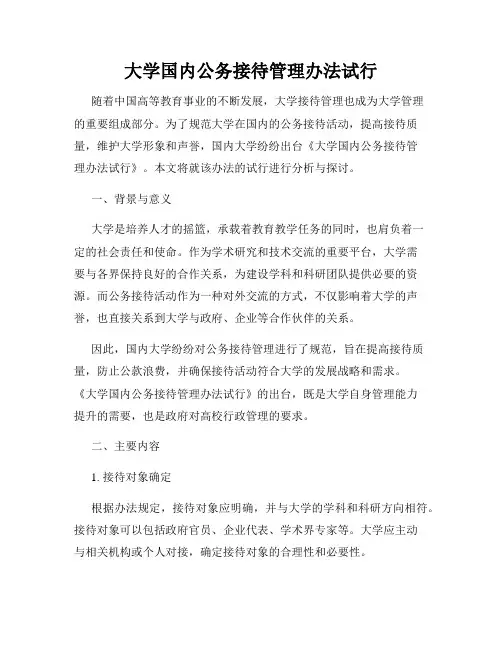 大学国内公务接待管理办法试行

随着中国高等教育事业的不断发展，大学接待管理也成为大学管理的重要组成部分。为了规范大学在国内的公务接待活动，提高接待质量，维护大学形象和声誉，国内大学纷纷出台《大学国内公务接待管理办法试行》。本文将就该办法的试行进行分析与探讨。

一、背景与意义

大学是培养人才的摇篮，承载着教育教学任务的同时，也肩负着一定的社会责任和使命。作为学术研究和技术交流的重要平台，大学需要与各界保持良好的合作关系，为建设学科和科研团队提供必要的资源。而公务接待活动作为一种对外交流的方式，不仅影响着大学的声誉，也直接关系到大学与政府、企业等合作伙伴的关系。

因此，国内大学纷纷对公务接待管理进行了规范，旨在提高接待质量，防止公款浪费，并确保接待活动符合大学的发展战略和需求。《大学国内公务接待管理办法试行》的出台，既是大学自身管理能力提升的需要，也是政府对高校行政管理的要求。

二、主要内容

1. 接待对象确定

根据办法规定，接待对象应明确，并与大学的学科和科研方向相符。接待对象可以包括政府官员、企业代表、学术界专家等。大学应主动与相关机构或个人对接，确定接待对象的合理性和必要性。